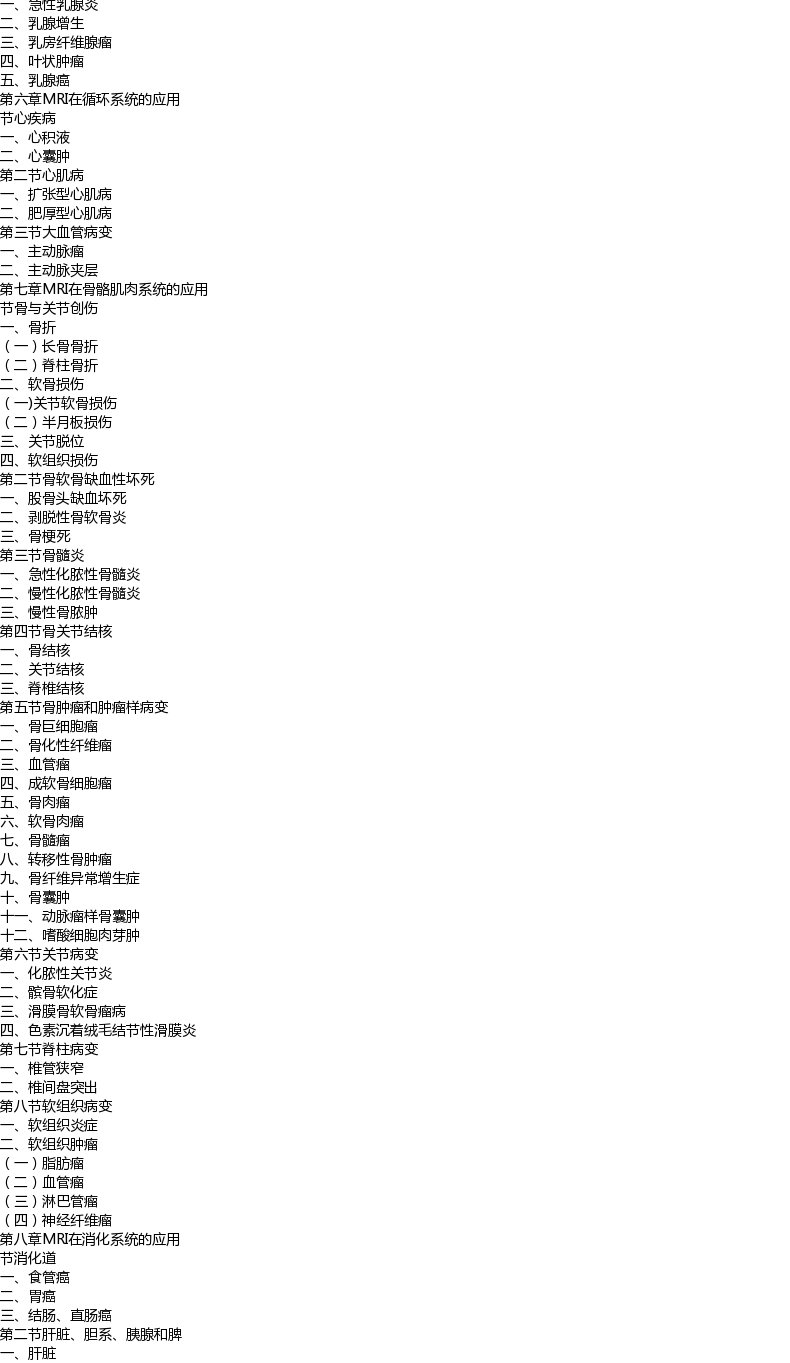 一、急性乳腺炎
二、乳腺增生
三、乳房纤维腺瘤
四、叶状肿瘤
五、乳腺癌
第六章MRI在循环系统的应用
节心疾病
一、心积液
二、心囊肿
第二节心肌病
一、扩张型心肌病
二、肥厚型心肌病
第三节大血管病变
一、主动脉瘤
二、主动脉夹层
第七章MRI在骨骼肌肉系统的应用
节骨与关节创伤
一、骨折
（一）长骨骨折
（二）脊柱骨折
二、软骨损伤
（一)关节软骨损伤
（二）半月板损伤
三、关节脱位
四、软组织损伤
第二节骨软骨缺血性坏死
一、股骨头缺血坏死
二、剥脱性骨软骨炎
三、骨梗死
第三节骨髓炎
一、急性化脓性骨髓炎
二、慢性化脓性骨髓炎
三、慢性骨脓肿
第四节骨关节结核
一、骨结核
二、关节结核
三、脊椎结核
第五节骨肿瘤和肿瘤样病变
一、骨巨细胞瘤
二、骨化性纤维瘤
三、血管瘤
四、成软骨细胞瘤
五、骨肉瘤
六、软骨肉瘤
七、骨髓瘤
八、转移性骨肿瘤
九、骨纤维异常增生症
十、骨囊肿
十一、动脉瘤样骨囊肿
十二、嗜酸细胞肉芽肿
第六节关节病变
一、化脓性关节炎
二、髌骨软化症
三、滑膜骨软骨瘤病
四、色素沉着绒毛结节性滑膜炎
第七节脊柱病变
一、椎管狭窄
二、椎间盘突出
第八节软组织病变
一、软组织炎症
二、软组织肿瘤
（一）脂肪瘤
（二）血管瘤
（三）淋巴管瘤
（四）神经纤维瘤
第八章MRI在消化系统的应用
节消化道
一、食管癌
二、胃癌
三、结肠、直肠癌
第二节肝脏、胆系、胰腺和脾
一、肝脏